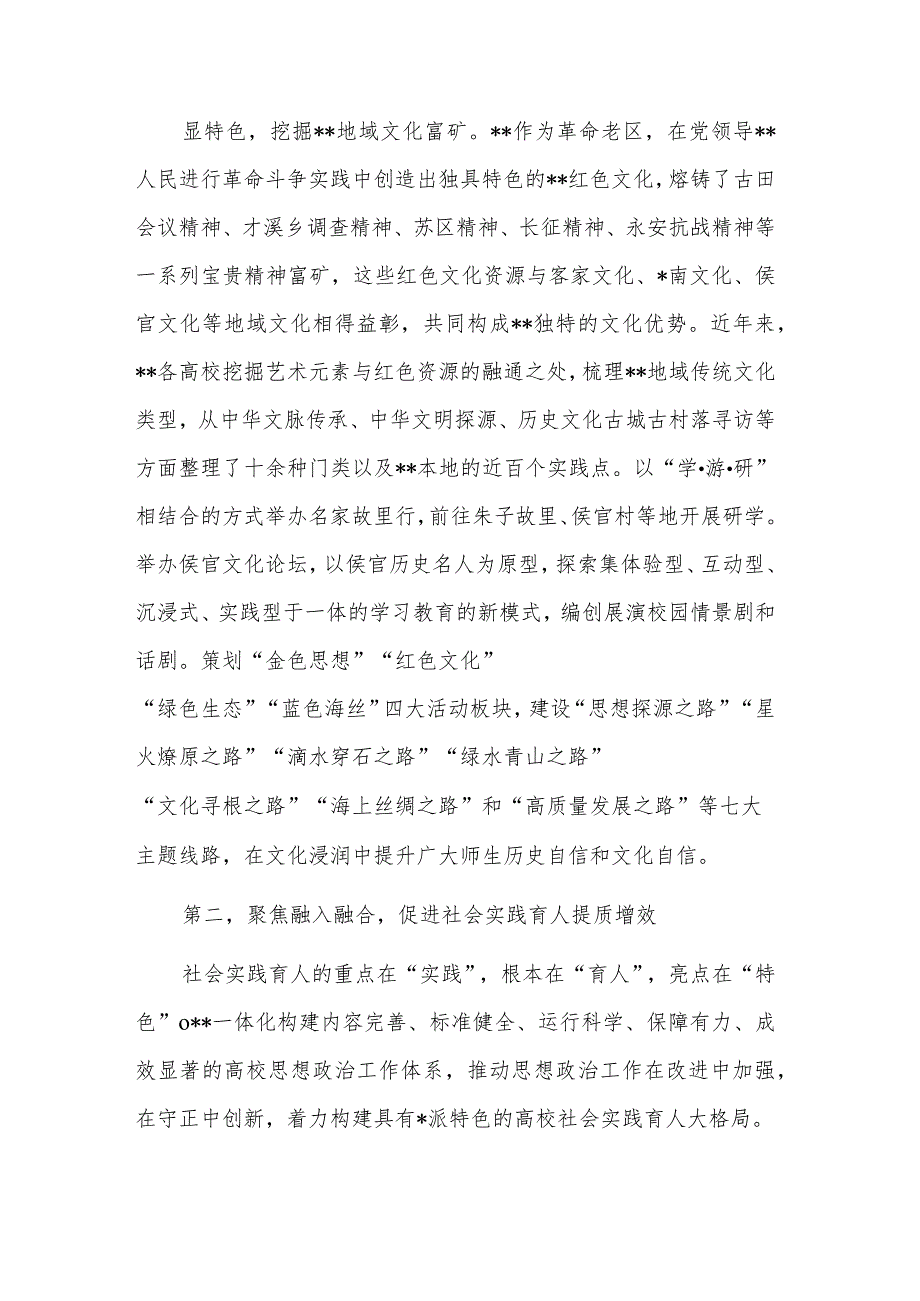 显特色，挖掘**地域文化富矿。**作为革命老区，在党领导**人民进行革命斗争实践中创造出独具特色的**红色文化，熔铸了古田会议精神、才溪乡调查精神、苏区精神、长征精神、永安抗战精神等一系列宝贵精神富矿，这些红色文化资源与客家文化、*南文化、侯官文化等地域文化相得益彰，共同构成**独特的文化优势。近年来，**各高校挖掘艺术元素与红色资源的融通之处，梳理**地域传统文化类型，从中华文脉传承、中华文明探源、历史文化古城古村落寻访等方面整理了十余种门类以及**本地的近百个实践点。以“学•游•研”相结合的方式举办名家故里行，前往朱子故里、侯官村等地开展研学。举办侯官文化论坛，以侯官历史名人为原型，探索集体验型、互动型、沉浸式、实践型于一体的学习教育的新模式，编创展演校园情景剧和话剧。策划“金色思想”“红色文化”
“绿色生态”“蓝色海丝”四大活动板块，建设“思想探源之路”“星火燎原之路”“滴水穿石之路”“绿水青山之路”
“文化寻根之路”“海上丝绸之路”和“高质量发展之路”等七大主题线路，在文化浸润中提升广大师生历史自信和文化自信。

第二，聚焦融入融合，促进社会实践育人提质增效

社会实践育人的重点在“实践”，根本在“育人”，亮点在“特色”o**一体化构建内容完善、标准健全、运行科学、保障有力、成效显著的高校思想政治工作体系，推动思想政治工作在改进中加强，在守正中创新，着力构建具有*派特色的高校社会实践育人大格局。